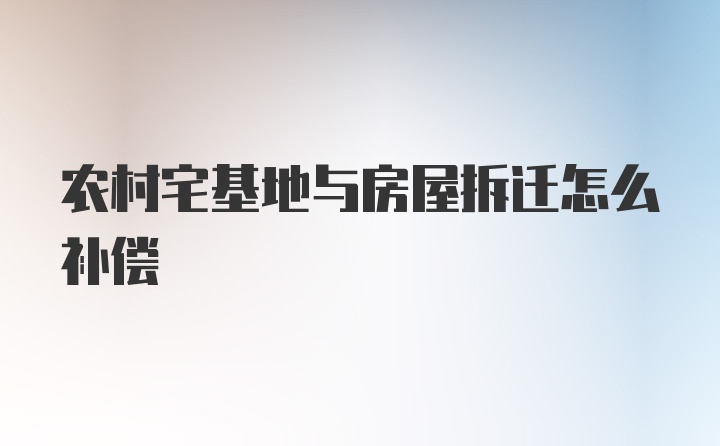 农村宅基地与房屋拆迁怎么补偿